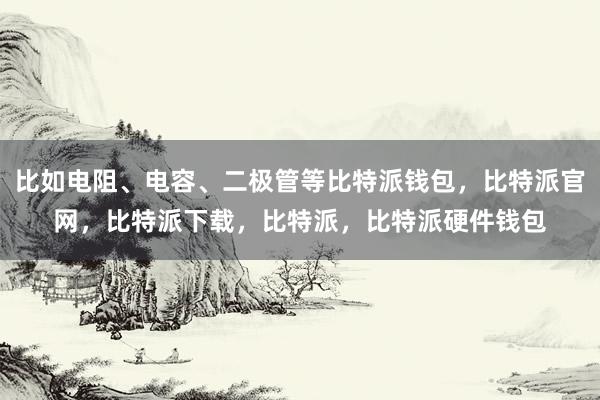 比如电阻、电容、二极管等比特派钱包，比特派官网，比特派下载，比特派，比特派硬件钱包